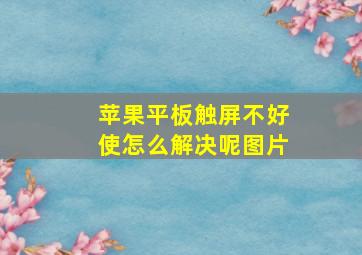 苹果平板触屏不好使怎么解决呢图片